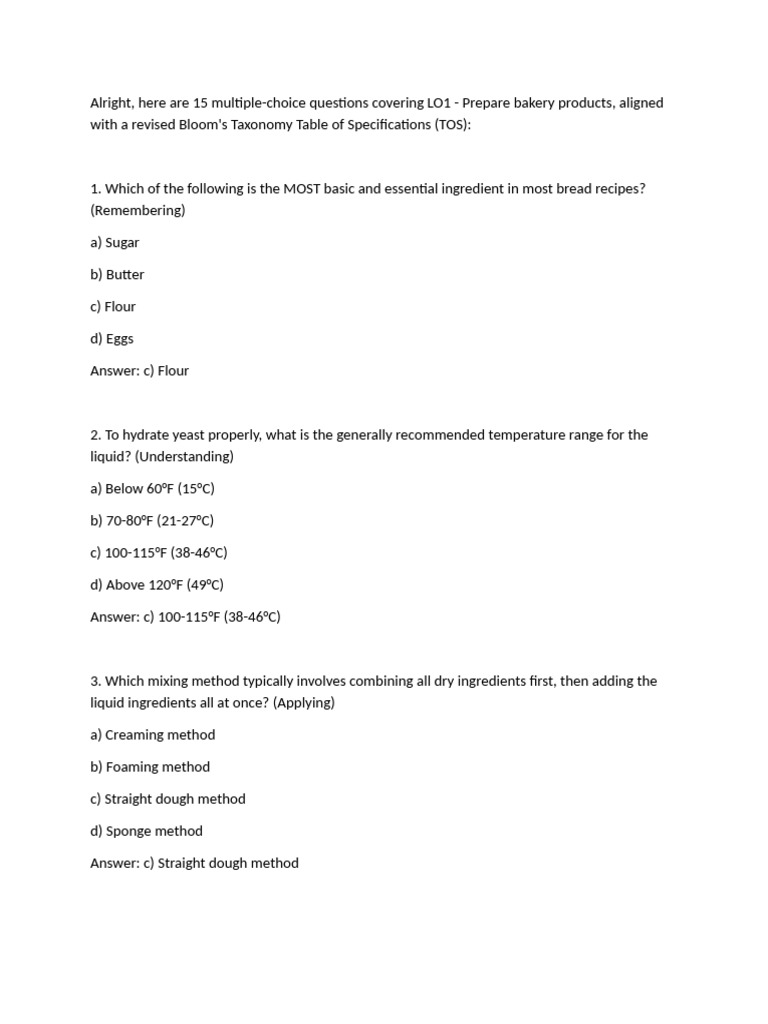 Alright, here are 15 multiple-choice questions covering LO1 - Prepare bakery products, aligned with a revised Bloom's Taxonomy Table of Specifications (TOS):

1. Which of the following is the MOST basic and essential ingredient in most bread recipes? (Remembering)

a) Sugar

b) Butter

c) Flour

d) Eggs

Answer: c) Flour

2. To hydrate yeast properly, what is the generally recommended temperature range for the liquid? (Understanding)

a) Below 60°F (15°C)

b) 70-80°F (21-27°C)

c) 100-115°F (38-46°C)

d) Above 120°F (49°C)

Answer: c) 100-115°F (38-46°C)

3. Which mixing method typically involves combining all dry ingredients first, then adding the liquid ingredients all at once? (Applying)

a) Creaming method

b) Foaming method

c) Straight dough method

d) Sponge method

Answer: c) Straight dough method